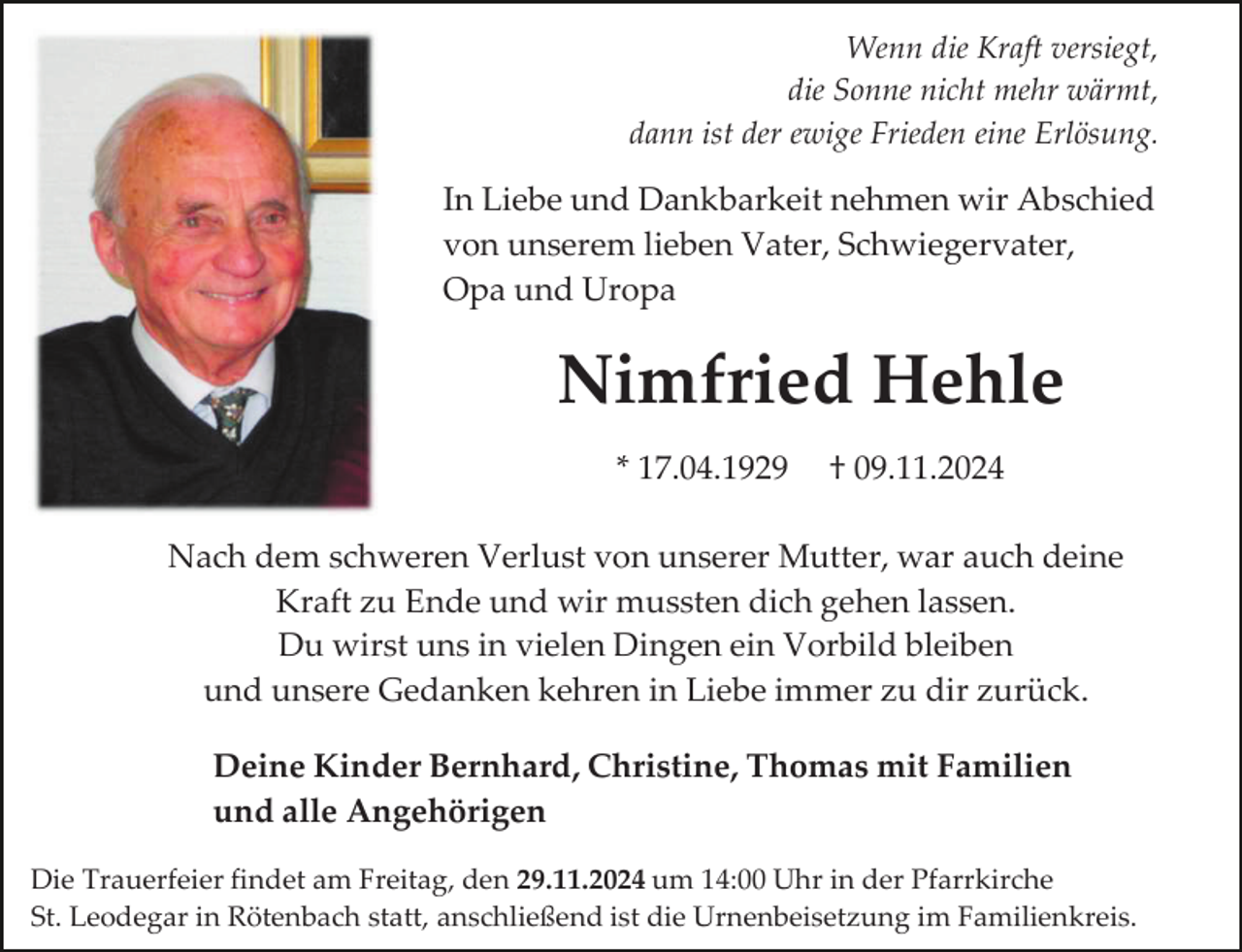 Wenn die Kraft versiegt,
die Sonne nicht mehr wärmt,
dann ist der ewige Frieden eine Erlösung.

In Liebe und Dankbarkeit nehmen wir Abschied von unserem lieben Vater, Schwiegervater, Opa und Uropa

Nimfried Hehle

* 17.04.1929 † 09.11.2024

Nach dem schweren Verlust von unserer Mutter, war auch deine Kraft zu Ende und wir mussten dich gehen lassen.
Du wirst uns in vielen Dingen ein Vorbild bleiben
und unsere Gedanken kehren in Liebe immer zu dir zurück.

Deine Kinder Bernhard, Christine, Thomas mit Familien
und alle Angehörigen

Die Trauerfeier findet am Freitag, den 29.11.2024 um 14:00 Uhr in der Pfarrkirche St. Leodegar in Rötenbach statt, anschließend ist die Urnenbeisetzung im Familienkreis.